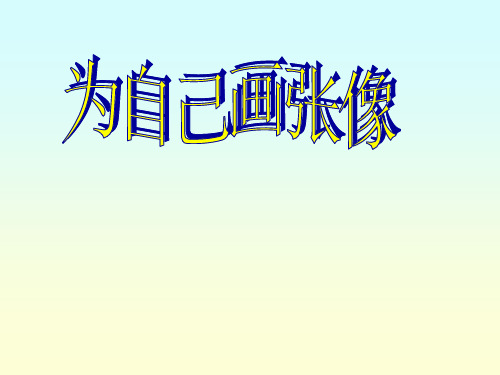 为自己画张像